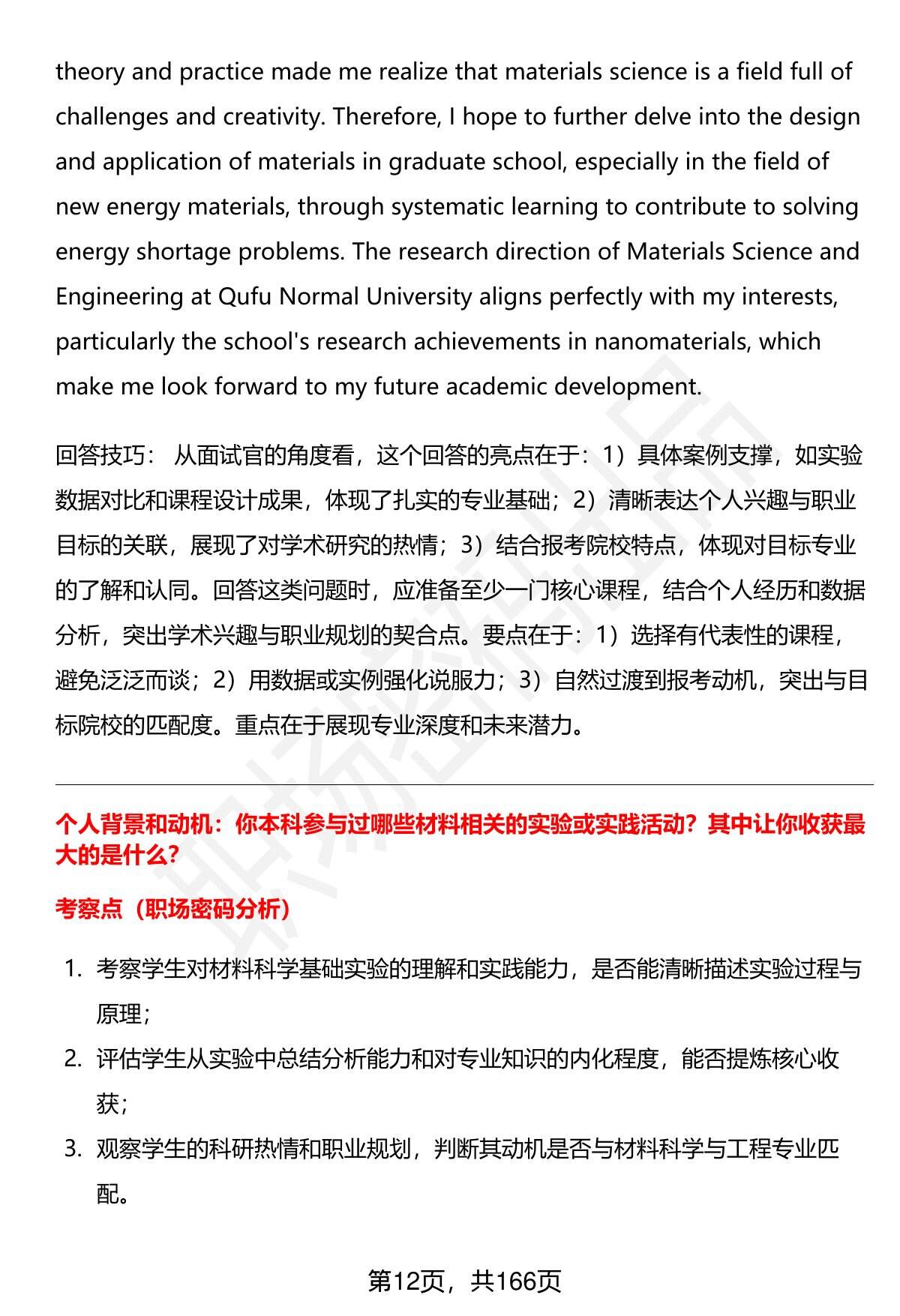 theory and practice made me realize that materials science is a field full of challenges and creativity. Therefore, I hope to further delve into the design and application of materials in graduate school, especially in the field of new energy materials, through systematic learning to contribute to solving energy shortage problems. The research direction of Materials Science and Engineering at Qufu Normal University aligns perfectly with my interests, particularly the school's research achievements in nanomaterials, which make me look forward to my future academic development.

回答技巧： 从面试官的角度看，这个回答的亮点在于：1）具体案例支撑，如实验数据对比和课程设计成果，体现了扎实的专业基础；2）清晰表达个人兴趣与职业目标的关联，展现了对学术研究的热情；3）结合报考院校特点，体现对目标专业的了解和认同。回答这类问题时，应准备至少一门核心课程，结合个人经历和数据分析，突出学术兴趣与职业规划的契合点。要点在于：1）选择有代表性的课程，避免泛泛而谈；2）用数据或实例强化说服力；3）自然过渡到报考动机，突出与目标院校的匹配度。重点在于展现专业深度和未来潜力。

个人背景和动机：你本科参与过哪些材料相关的实验或实践活动？其中让你收获最大的是什么?

考察点（职场密码分析）

1. 考察学生对材料科学基础实验的理解和实践能力，是否能清晰描述实验过程与原理；
2. 评估学生从实验中总结分析能力和对专业知识的内化程度，能否提炼核心收获；
3. 观察学生的科研热情和职业规划，判断其动机是否与材料科学与工程专业匹配。

第12页，共166页